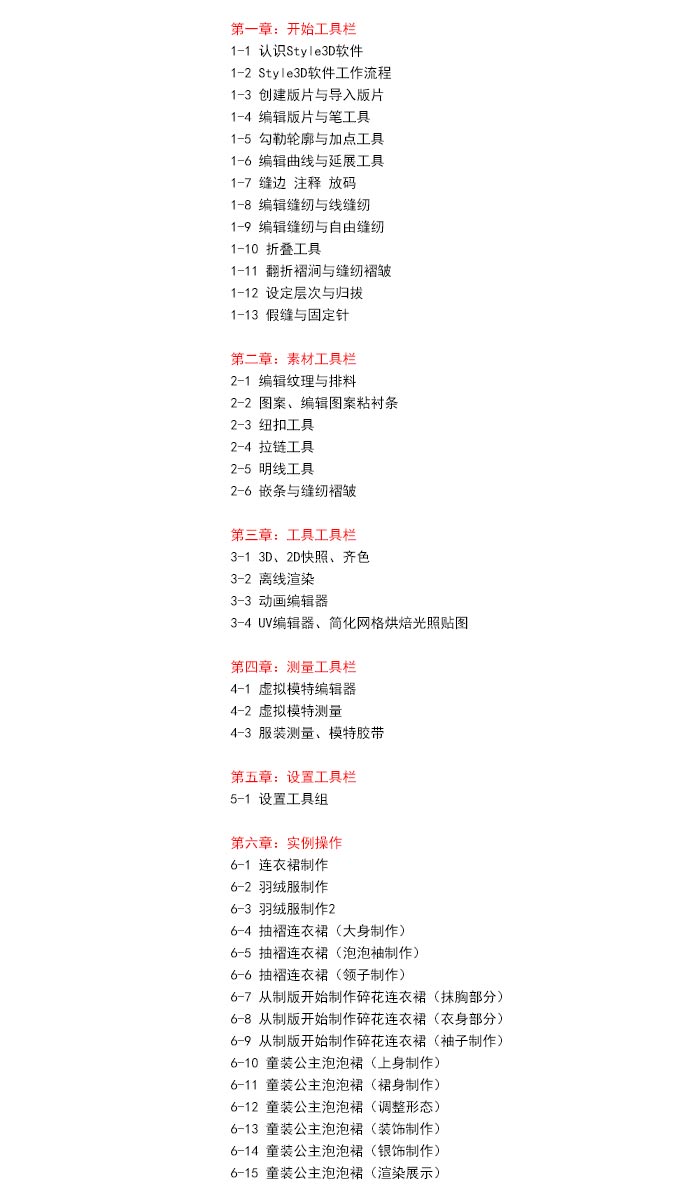 第一章：开始工具栏
1-1 认识Style3D软件
1-2 Style3D软件工作流程
1-3 创建版片与导入版片
1-4 编辑版片与笔工具
1-5 勾勒轮廓与加点工具
1-6 编辑曲线与延展工具
1-7 缝边 注释 放码
1-8 编辑缝纫与线缝纫
1-9 编辑缝纫与自由缝纫
1-10 折叠工具
1-11 翻折褶涧与缝纫褶皱
1-12 设定层次与归拔
1-13 假缝与固定针

第二章：素材工具栏
2-1 编辑纹理与排料
2-2 图案、编辑图案粘衬条
2-3 纽扣工具
2-4 拉链工具
2-5 明线工具
2-6 嵌条与缝纫褶皱

第三章：工具工具栏
3-1 3D、2D快照、齐色
3-2 离线渲染
3-3 动画编辑器
3-4 UV编辑器、简化网格烘焙光照贴图

第四章：测量工具栏
4-1 虚拟模特编辑器
4-2 虚拟模特测量
4-3 服装测量、模特胶带

第五章：设置工具栏
5-1 设置工具组

第六章：实例操作
6-1 连衣裙制作
6-2 羽绒服制作
6-3 羽绒服制作2
6-4 抽褶连衣裙（大身制作）
6-5 抽褶连衣裙（泡泡袖制作）
6-6 抽褶连衣裙（领子制作）
6-7 从制版开始制作碎花连衣裙（抹胸部分）
6-8 从制版开始制作碎花连衣裙（衣身部分）
6-9 从制版开始制作碎花连衣裙（袖子制作）
6-10 童装公主泡泡裙（上身制作）
6-11 童装公主泡泡裙（裙身制作）
6-12 童装公主泡泡裙（调整形态）
6-13 童装公主泡泡裙（装饰制作）
6-14 童装公主泡泡裙（银饰制作）
6-15 童装公主泡泡裙（渲染展示）